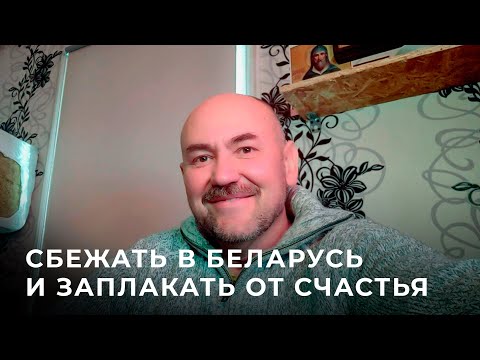 СБЕЖАТЬ В БЕЛАРУСЬ
И ЗАПЛАКАТЬ ОТ СЧАСТЬЯ